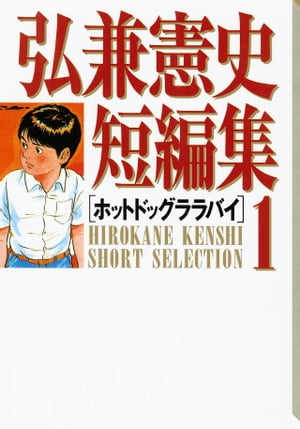 弘兼憲史
短編集

[ホットドッグララバイ]

HIROKANE KENSHI
SHORT SELECTION

1